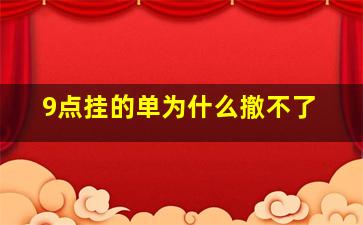 9点挂的单为什么撤不了